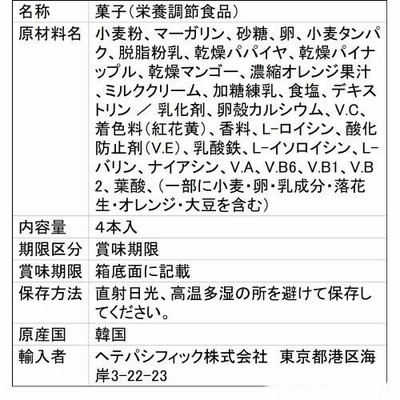 | 名称 | 菓子（栄養調節食品） |
|---|---|
| 原材料名 | 小麦粉、マーガリン、砂糖、卵、小麦タンパク、脱脂粉乳、乾燥パパイヤ、乾燥パイナップル、乾燥マンゴー、濃縮オレンジ果汁、ミルククリーム、加糖練乳、食塩、デキストリン ／ 乳化剤、卵殻カルシウム、V.C、着色料（紅花黄）、香料、L-ロイシン、酸化防止剤（V.E）、乳酸鉄、L-イソロイシン、L-バリン、ナイアシン、V.A、V.B6、V.B1、V.B2、葉酸、（一部に小麦・卵・乳成分・落花生・オレンジ・大豆を含む） |
| 内容量 | 4本入 |
| 期限区分 | 賞味期限 |
| 賞味期限 | 箱底面に記載 |
| 保存方法 | 直射日光、高温多湿の所を避けて保存してください。 |
| 原産国 | 韓国 |
| 輸入者 | ヘテパシフィック株式会社　東京都港区海岸3-22-23 |